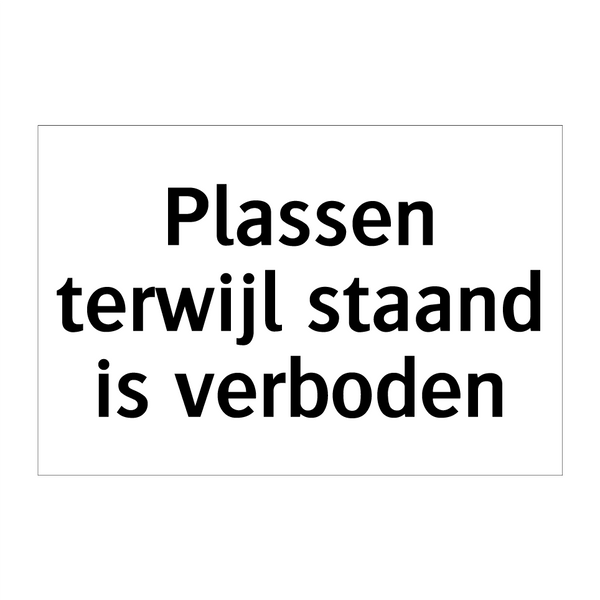 Plassen terwijl staand is verboden